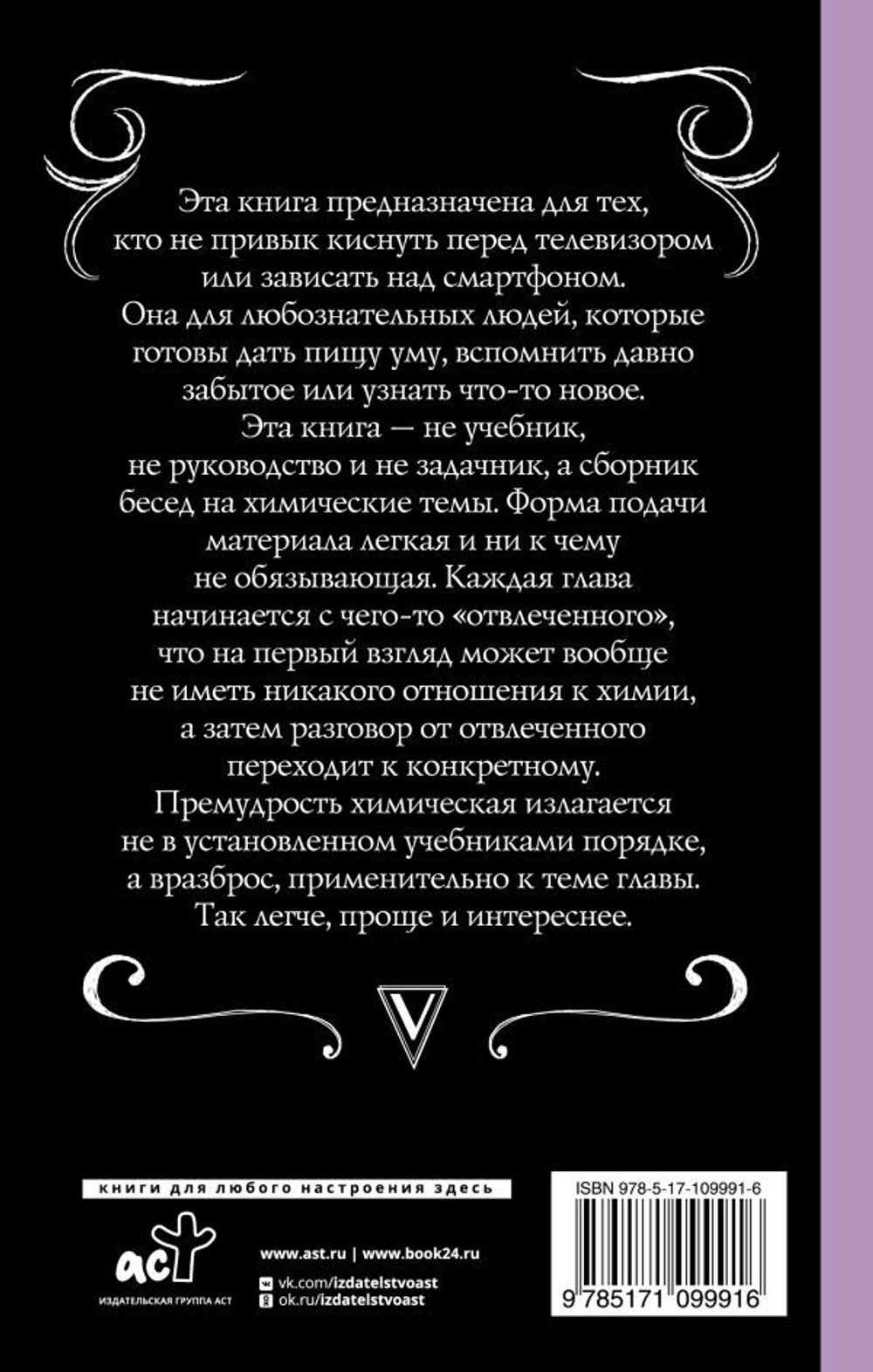 Эта книга предназначена для тех, кто не привык киснуть перед телевизором или зависать над смартфоном. Она для любознательных людей, которые готовы дать пищу уму, вспомнить давно забытое или узнать что-то новое.

Эта книга — не учебник, не руководство и не задачник, а сборник бесед на химические темы. Форма подачи материала легкая и ни к чему не обязывающая. Каждая глава начинается с чего-то «отвлеченного», что на первый взгляд может вообще не иметь никакого отношения к химии, а затем разговор от отвлеченного переходит к конкретному.

Премудрость химическая излагается не в установленном учебниками порядке, а вразброс, применительно к теме главы. Так легче, проще и интереснее.

V

книги для любого настроения здесь

аст
ИЗДАТЕЛЬСКАЯ ГРУППА АСТ

www.ast.ru | www.book24.ru
vk.com/izdatelstvoast
ok.ru/izdatelstvoast

ISBN 978-5-17-109991-6

9 785171 099916